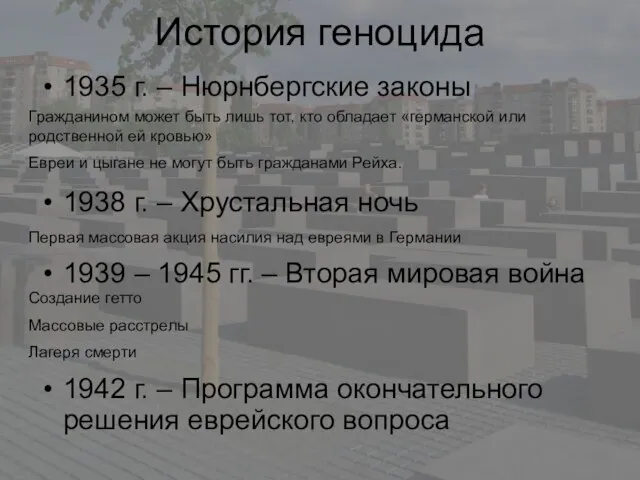 История геноцида

• 1935 г. – Нюрнбергские законы

Гражданином может быть лишь тот, кто обладает «германской или родственной ей кровью»

Евреи и цыгане не могут быть гражданами Рейха.

• 1938 г. – Хрустальная ночь

Первая массовая акция насилия над евреями в Германии

• 1939 – 1945 гг. – Вторая мировая война

Создание гетто

Массовые расстрелы

Лагеря смерти

• 1942 г. – Программа окончательного решения еврейского вопроса